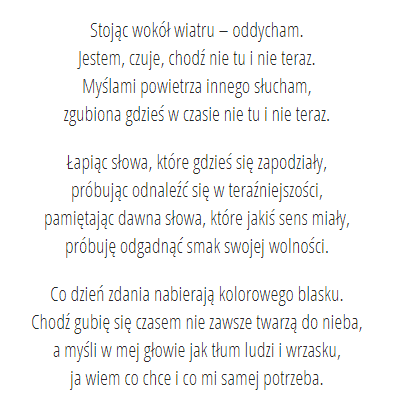 Stojąc wokół wiatru – oddycham.
Jestem, czuje, chodź nie tu i nie teraz.
Myślami powietrza innego słucham,
zgubiona gdzieś w czasie nie tu i nie teraz.

Łapiąc słowa, które gdzieś się zapodziały,
próbując odnaleźć się w teraźniejszości,
pamiętając dawna słowa, które jakiś sens miały,
próbuję odgadnąć smak swojej wolności.

Co dzień zdania nabierają kolorowego blasku.
Chodź gubię się czasem nie zawsze twarzą do nieba,
a myśli w mej głowie jak tłum ludzi i wrzasku,
ja wiem co chce i co mi samej potrzeba.